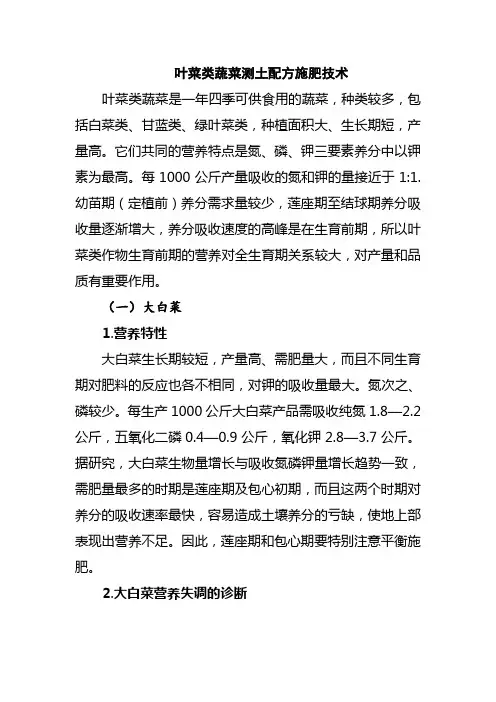 叶菜类蔬菜测土配方施肥技术

叶菜类蔬菜是一年四季可供食用的蔬菜，种类较多，包括白菜类、甘蓝类、绿叶菜类，种植面积大、生长期短，产量高。它们共同的营养特点是氮、磷、钾三要素养分中以钾素为最高。每 1000 公斤产量吸收的氮和钾的量接近于 1:1. 幼苗期（定植前）养分需求量较少，莲座期至结球期养分吸收量逐渐增大，养分吸收速度的高峰是在生育前期，所以叶菜类作物生育前期的营养对全生育期关系较大，对产量和品质有重要作用。

（一）大白菜

1.营养特性

大白菜生长期较短，产量高、需肥量大，而且不同生育期对肥料的反应也各不相同，对钾的吸收量最大。氮次之、磷较少。每生产 1000 公斤大白菜产品需吸收纯氮 1.8—2.2 公斤，五氧化二磷 0.4—0.9 公斤，氧化钾 2.8—3.7 公斤。据研究，大白菜生物量增长与吸收氮磷钾量增长趋势一致，需肥量最多的时期是莲座期及包心初期，而且这两个时期对养分的吸收速率最快，容易造成土壤养分的亏缺，使地上部表现出营养不足。因此，莲座期和包心期要特别注意平衡施肥。

2.大白菜营养失调的诊断